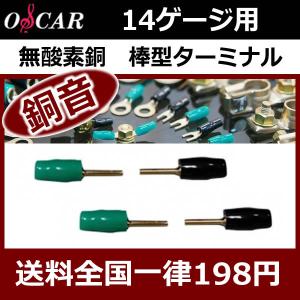 OSCAR

14ゲージ用

無酸素銅　棒型ターミナル

銅音

送料全国一律198円